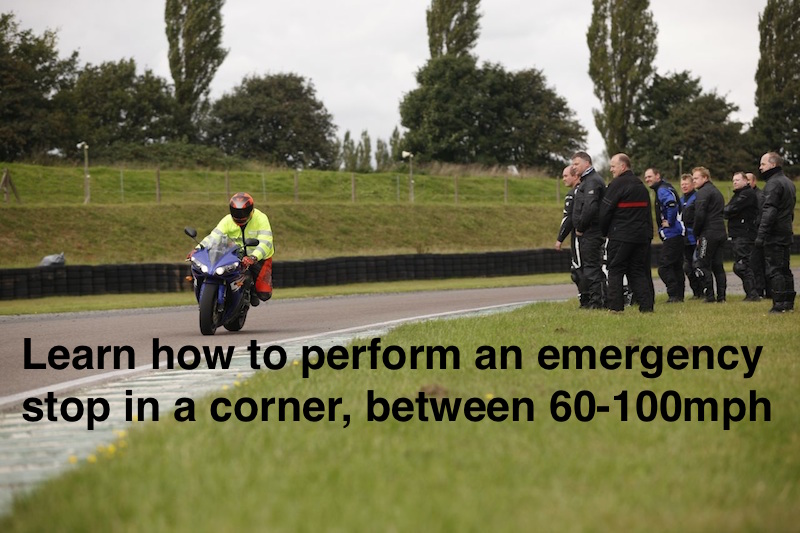 Learn how to perform an emergency stop in a corner, between 60-100mph